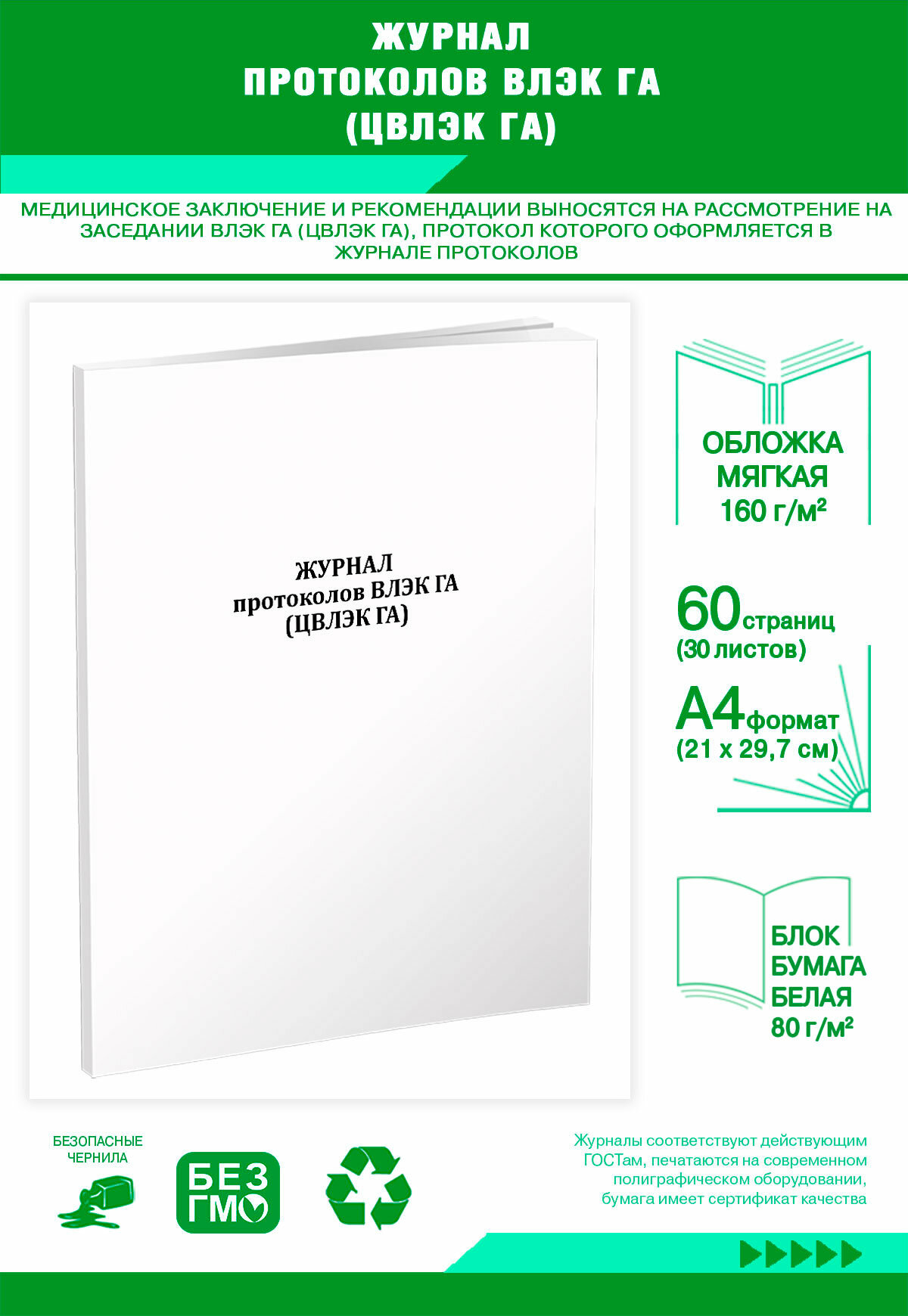 ЖУРНАЛ
ПРОТОКОЛОВ ВЛЭК ГА
(ЦВЛЭК ГА)

МЕДИЦИНСКОЕ ЗАКЛЮЧЕНИЕ И РЕКОМЕНДАЦИИ ВЫНОСЯТСЯ НА РАССМОТРЕНИЕ НА ЗАСЕДАНИИ ВЛЭК ГА (ЦВЛЭК ГА), ПРОТОКОЛ КОТОРОГО ОФОРМЛЯЕТСЯ В ЖУРНАЛЕ ПРОТОКОЛОВ

ЖУРНАЛ
протоколов ВЛЭК ГА
(ЦВЛЭК ГА)

ОБЛОЖКА
МЯГКАЯ
160 г/м²

60 страниц
(30 листов)

А4 формат
(21 х 29,7 см)

БЛОК
БУМАГА
БЕЛАЯ
80 г/м²

БЕЗОПАСНЫЕ
ЧЕРНИЛА

БЕЗ
ГМО

Журналы соответствуют действующим ГОСТам, печатаются на современном полиграфическом оборудовании, бумага имеет сертификат качества